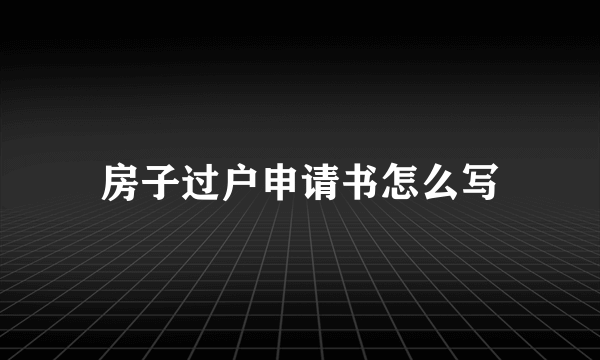 房子过户申请书怎么写